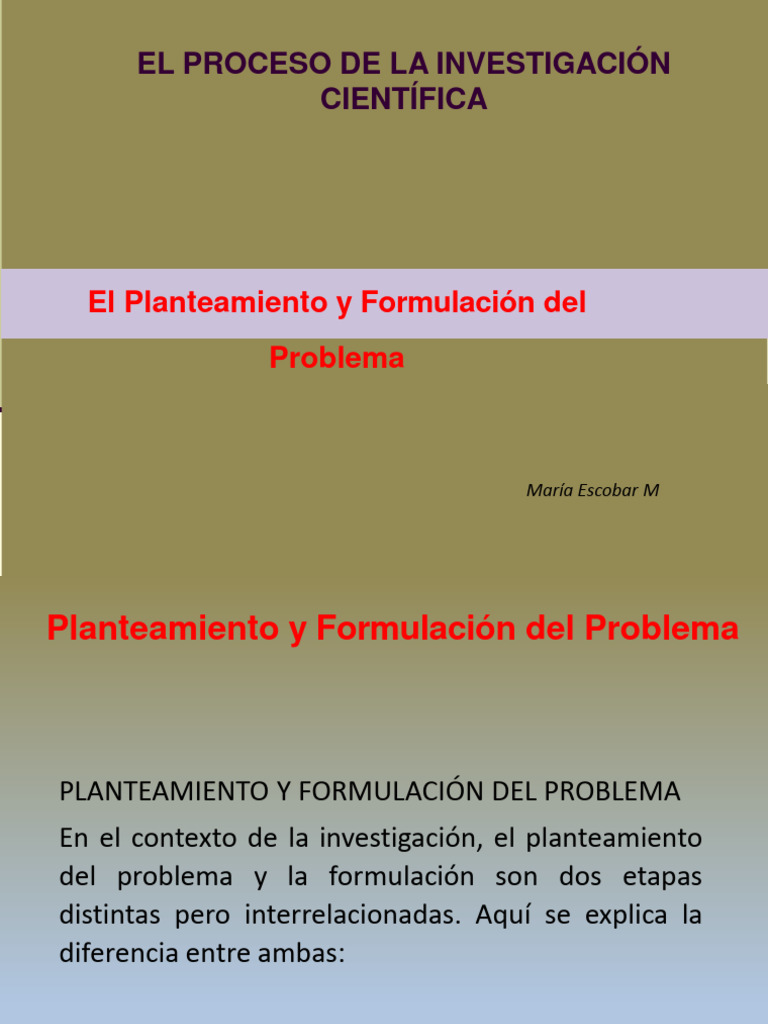 EL PROCESO DE LA INVESTIGACIÓN CIENTÍFICA

El Planteamiento y Formulación del Problema

María Escobar M

Planteamiento y Formulación del Problema

PLANTEAMIENTO Y FORMULACIÓN DEL PROBLEMA

En el contexto de la investigación, el planteamiento del problema y la formulación son dos etapas distintas pero interrelacionadas. Aquí se explica la diferencia entre ambas: